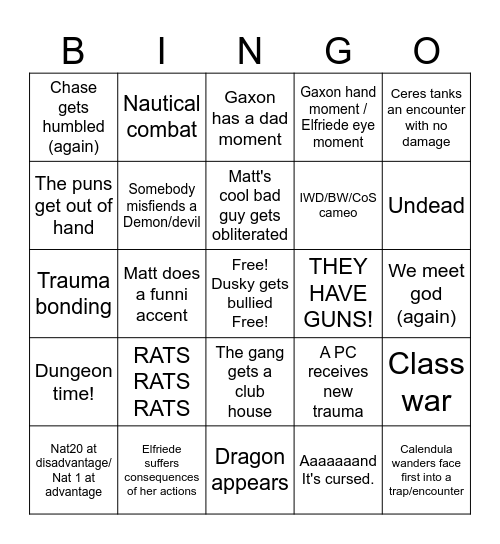 | B | I | N | G | O |
|---|---|---|---|---|
| Chase gets humbled (again) | Nautical combat | Gaxon has a dad moment | Gaxon hand moment / Elfriede eye moment | Ceres tanks an encounter with no damage |
| The puns get out of hand | Somebody misfiends a Demon/devil | Matt's cool bad guy gets obliterated | IWD/BW/CoS cameo | Undead |
| Trauma bonding | Matt does a funni accent | Free! Dusky gets bullied Free! | THEY HAVE GUNS! | We meet god (again) |
| Dungeon time! | RATS RATS RATS | The gang gets a club house | A PC receives new trauma | Class war |
| Nat20 at disadvantage/ Nat 1 at advantage | Elfriede suffers consequences of her actions | Dragon appears | Aaaaaaand It's cursed. | Calendula wanders face first into a trap/encounter |